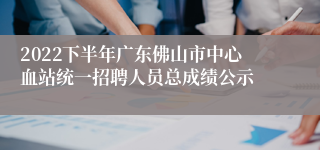 2022下半年广东佛山市中心血站统一招聘人员总成绩公示